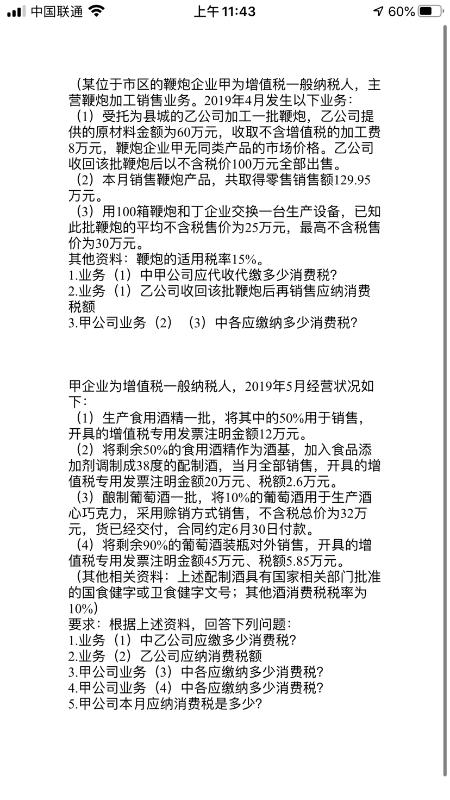 中国联通 上午 11:43 60%

（某位于市区的鞭炮企业甲为增值税一般纳税人，主营鞭炮加工销售业务。2019年4月发生以下业务：
（1）受托为县城的乙公司加工一批鞭炮，乙公司提供的原材料金额为60万元，收取不含增值税的加工费8万元，鞭炮企业甲无同类产品的市场价格。乙公司收回该批鞭炮后以不含税价100万元全部出售。
（2）本月销售鞭炮产品，共取得零售销售额129.95万元。
（3）用100箱鞭炮和丁企业交换一台生产设备，已知此批鞭炮的平均不含税售价为25万元，最高不含税售价为30万元。
其他资料：鞭炮的适用税率15%。
1.业务（1）中甲公司应代收代缴多少消费税？
2.业务（1）乙公司收回该批鞭炮后再销售应纳消费税额
3.甲公司业务（2）（3）中各应缴纳多少消费税？

甲企业为增值税一般纳税人，2019年5月经营状况如下：
（1）生产食用酒精一批，将其中的50%用于销售，开具的增值税专用发票注明金额12万元。
（2）将剩余50%的食用酒精作为酒基，加入食品添加剂调制成38度的配制酒，当月全部销售，开具的增值税专用发票注明金额20万元、税额2.6万元。
（3）酿制葡萄酒一批，将10%的葡萄酒用于生产酒心巧克力，采用赊销方式销售，不含税总价为32万元，货已经交付，合同约定6月30日付款。
（4）将剩余90%的葡萄酒装瓶对外销售，开具的增值税专用发票注明金额45万元、税额5.85万元。
（其他相关资料：上述配制酒具有国家相关部门批准的国食健字或卫食健字文号；其他酒消费税税率为10%）
要求：根据上述资料，回答下列问题：
1.业务（1）中乙公司应缴多少消费税？
2.业务（2）乙公司应纳消费税额
3.甲公司业务（3）中各应缴纳多少消费税？
4.甲公司业务（4）中各应缴纳多少消费税？
5.甲公司本月应纳消费税是多少？